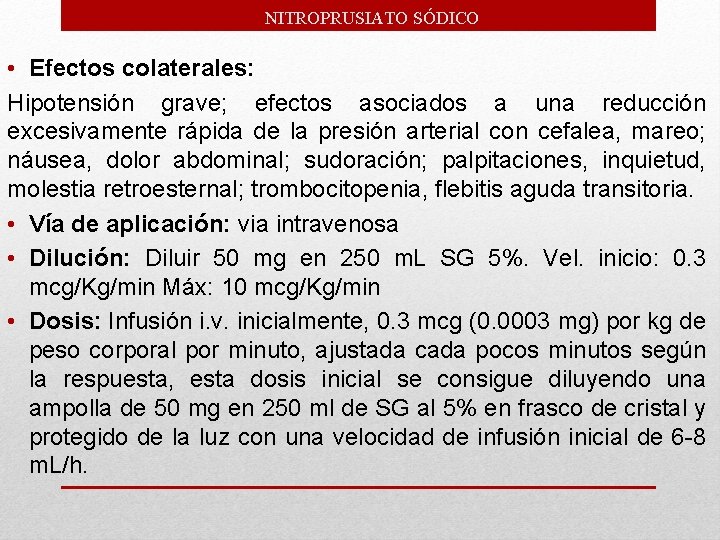 NITROPRUSIATO SÓDICO

• **Efectos colaterales:**

Hipotensión grave; efectos asociados a una reducción excesivamente rápida de la presión arterial con cefalea, mareo; náusea, dolor abdominal; sudoración; palpitaciones, inquietud, molestia retroesternal; trombocitopenia, flebitis aguda transitoria.

• **Vía de aplicación:** via intravenosa

• **Dilución:** Diluir 50 mg en 250 mL SG 5%. Vel. inicio: 0.3 mcg/Kg/min Máx: 10 mcg/Kg/min

• **Dosis:** Infusión i.v. inicialmente, 0.3 mcg (0.0003 mg) por kg de peso corporal por minuto, ajustada cada pocos minutos según la respuesta, esta dosis inicial se consigue diluyendo una ampolla de 50 mg en 250 ml de SG al 5% en frasco de cristal y protegido de la luz con una velocidad de infusión inicial de 6-8 mL/h.